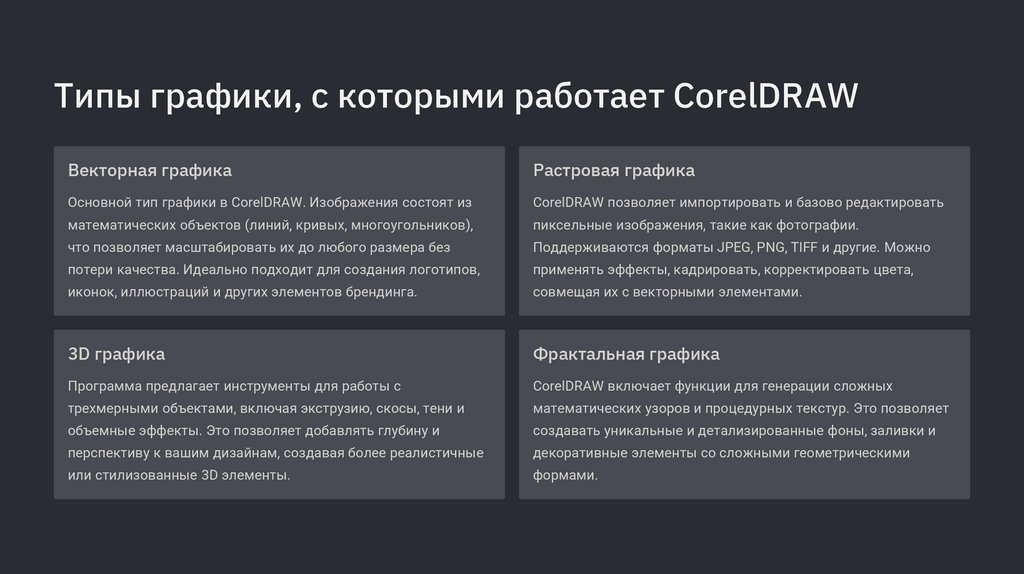 Типы графики, с которыми работает CorelDRAW

Векторная графика

Основной тип графики в CorelDRAW. Изображения состоят из математических объектов (линий, кривых, многоугольников), что позволяет масштабировать их до любого размера без потери качества. Идеально подходит для создания логотипов, иконок, иллюстраций и других элементов брендинга.

Растровая графика

CorelDRAW позволяет импортировать и базово редактировать пиксельные изображения, такие как фотографии. Поддерживаются форматы JPEG, PNG, TIFF и другие. Можно применять эффекты, кадрировать, корректировать цвета, совмещая их с векторными элементами.

3D графика

Программа предлагает инструменты для работы с трехмерными объектами, включая экструзию, скосы, тени и объемные эффекты. Это позволяет добавлять глубину и перспективу к вашим дизайнам, создавая более реалистичные или стилизованные 3D элементы.

Фрактальная графика

CorelDRAW включает функции для генерации сложных математических узоров и процедурных текстур. Это позволяет создавать уникальные и детализированные фоны, заливки и декоративные элементы со сложными геометрическими формами.